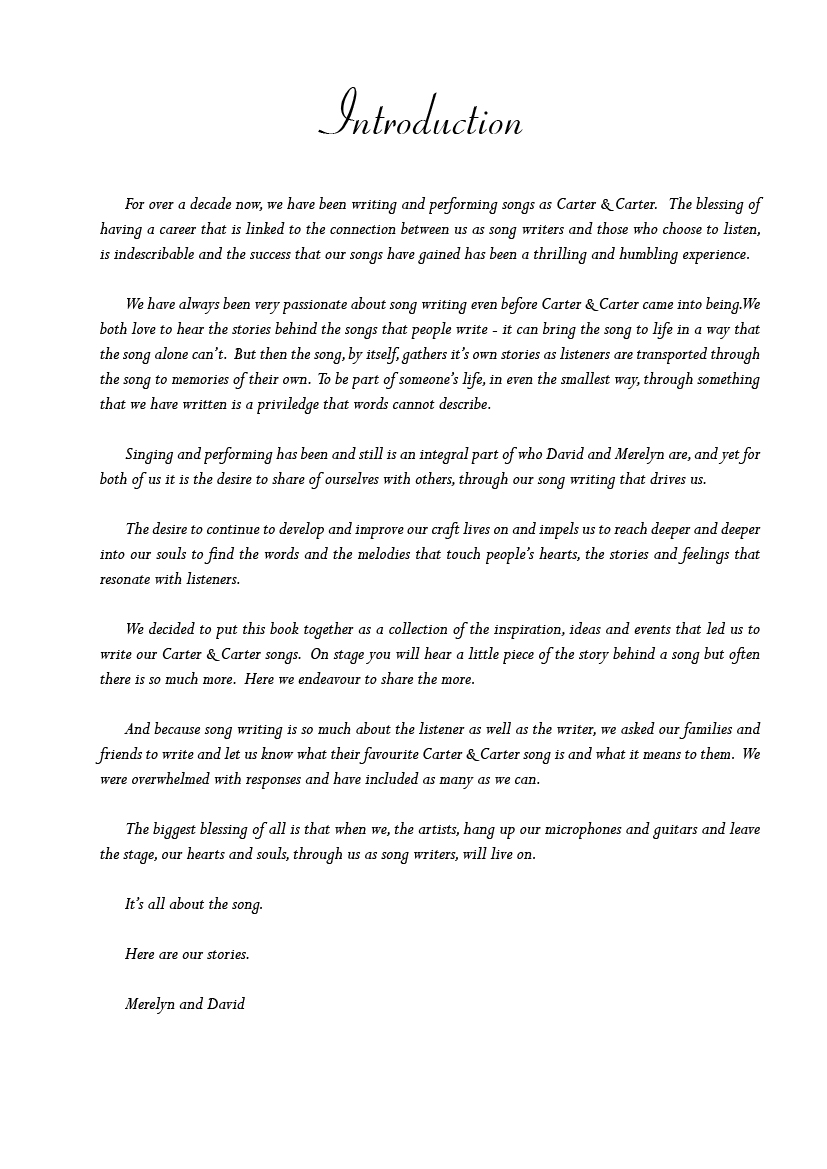 Introduction

For over a decade now, we have been writing and performing songs as Carter & Carter. The blessing of having a career that is linked to the connection between us as song writers and those who choose to listen, is indescribable and the success that our songs have gained has been a thrilling and humbling experience.

We have always been very passionate about song writing even before Carter & Carter came into being.We both love to hear the stories behind the songs that people write - it can bring the song to life in a way that the song alone can't. But then the song, by itself, gathers it's own stories as listeners are transported through the song to memories of their own. To be part of someone's life, in even the smallest way, through something that we have written is a priviledge that words cannot describe.

Singing and performing has been and still is an integral part of who David and Merelyn are, and yet for both of us it is the desire to share of ourselves with others, through our song writing that drives us.

The desire to continue to develop and improve our craft lives on and impels us to reach deeper and deeper into our souls to find the words and the melodies that touch people's hearts, the stories and feelings that resonate with listeners.

We decided to put this book together as a collection of the inspiration, ideas and events that led us to write our Carter & Carter songs. On stage you will hear a little piece of the story behind a song but often there is so much more. Here we endeavour to share the more.

And because song writing is so much about the listener as well as the writer, we asked our families and friends to write and let us know what their favourite Carter & Carter song is and what it means to them. We were overwhelmed with responses and have included as many as we can.

The biggest blessing of all is that when we, the artists, hang up our microphones and guitars and leave the stage, our hearts and souls, through us as song writers, will live on.

It's all about the song.

Here are our stories.

Merelyn and David